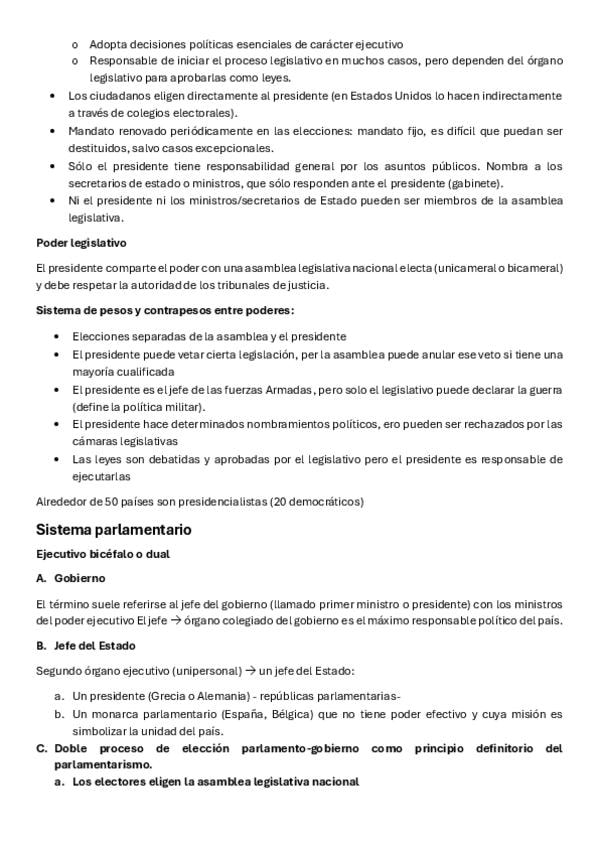 o Adopta decisiones políticas esenciales de carácter ejecutivo
o Responsable de iniciar el proceso legislativo en muchos casos, pero dependen del órgano legislativo para aprobarlas como leyes.

• Los ciudadanos eligen directamente al presidente (en Estados Unidos lo hacen indirectamente a través de colegios electorales).
• Mandato renovado periódicamente en las elecciones: mandato fijo, es difícil que puedan ser destituidos, salvo casos excepcionales.
• Sólo el presidente tiene responsabilidad general por los asuntos públicos. Nombra a los secretarios de estado o ministros, que sólo responden ante el presidente (gabinete).
• Ni el presidente ni los ministros/secretarios de Estado pueden ser miembros de la asamblea legislativa.

Poder legislativo

El presidente comparte el poder con una asamblea legislativa nacional electa (unicameral o bicameral) y debe respetar la autoridad de los tribunales de justicia.

Sistema de pesos y contrapesos entre poderes:

• Elecciones separadas de la asamblea y el presidente
• El presidente puede vetar cierta legislación, per la asamblea puede anular ese veto si tiene una mayoría cualificada
• El presidente es el jefe de las fuerzas Armadas, pero solo el legislativo puede declarar la guerra (define la política militar).
• El presidente hace determinados nombramientos políticos, ero pueden ser rechazados por las cámaras legislativas
• Las leyes son debatidas y aprobadas por el legislativo pero el presidente es responsable de ejecutarlas

Alrededor de 50 países son presidencialistas (20 democráticos)

Sistema parlamentario

Ejecutivo bicéfalo o dual

A. Gobierno

El término suele referirse al jefe del gobierno (llamado primer ministro o presidente) con los ministros del poder ejecutivo El jefe → órgano colegiado del gobierno es el máximo responsable político del país.

B. Jefe del Estado

Segundo órgano ejecutivo (unipersonal) → un jefe del Estado:

a. Un presidente (Grecia o Alemania) - repúblicas parlamentarias-
b. Un monarca parlamentario (España, Bélgica) que no tiene poder efectivo y cuya misión es simbolizar la unidad del país.

C. Doble proceso de elección parlamento-gobierno como principio definitorio del parlamentarismo.
a. Los electores eligen la asamblea legislativa nacional